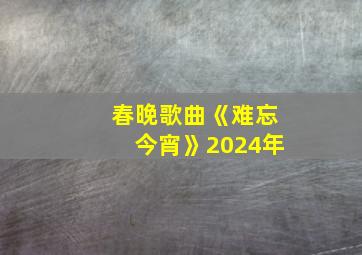 春晚歌曲《难忘今宵》2024年